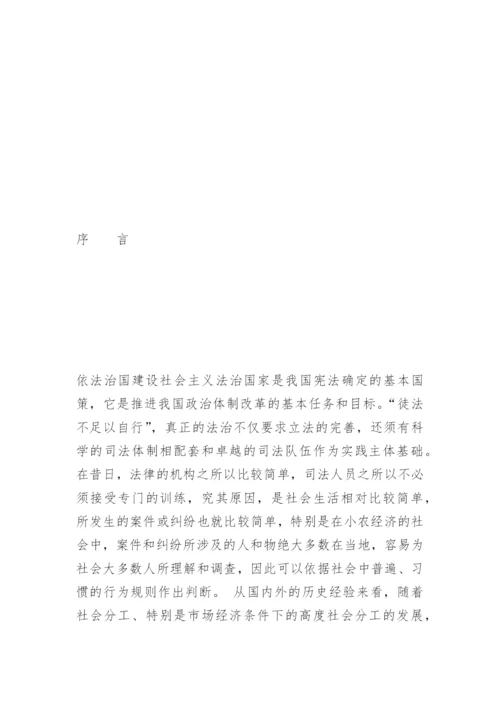 序　言

依法治国建设社会主义法治国家是我国宪法确定的基本国策，它是推进我国政治体制改革的基本任务和目标。“徒法不足以自行”，真正的法治不仅要求立法的完善，还须有科学的司法体制相配套和卓越的司法队伍作为实践主体基础。在昔日，法律的机构之所以比较简单，司法人员之所以不必须接受专门的训练，究其原因，是社会生活相对比较简单，所发生的案件或纠纷也就比较简单，特别是在小农经济的社会中，案件和纠纷所涉及的人和物绝大多数在当地，容易为社会大多数人所理解和调查，因此可以依据社会中普遍、习惯的行为规则作出判断。 从国内外的历史经验来看，随着社会分工、特别是市场经济条件下的高度社会分工的发展，